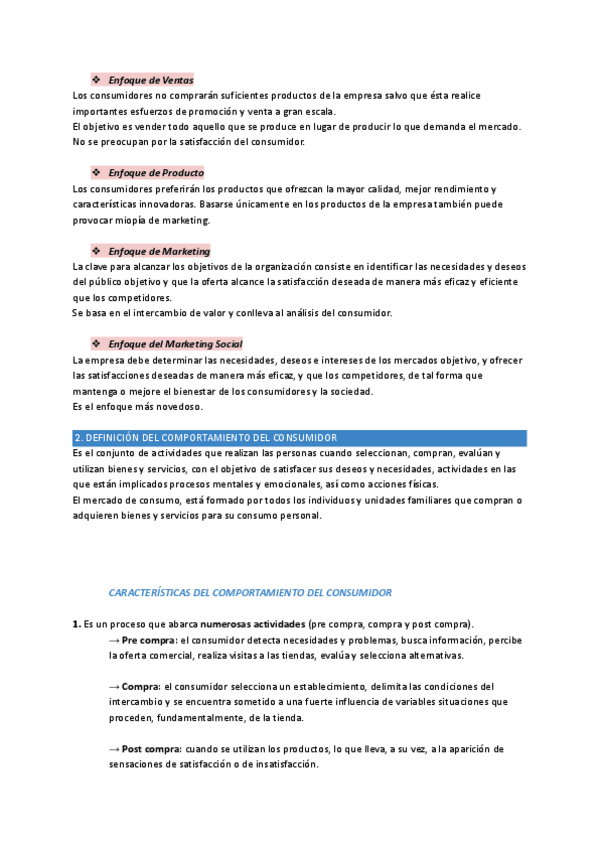 ❖ Enfoque de Ventas
Los consumidores no comprarán suficientes productos de la empresa salvo que ésta realice importantes esfuerzos de promoción y venta a gran escala.
El objetivo es vender todo aquello que se produce en lugar de producir lo que demanda el mercado. No se preocupan por la satisfacción del consumidor.

❖ Enfoque de Producto
Los consumidores preferirán los productos que ofrezcan la mayor calidad, mejor rendimiento y características innovadoras. Basarse únicamente en los productos de la empresa también puede provocar miopía de marketing.

❖ Enfoque de Marketing
La clave para alcanzar los objetivos de la organización consiste en identificar las necesidades y deseos del público objetivo y que la oferta alcance la satisfacción deseada de manera más eficaz y eficiente que los competidores.
Se basa en el intercambio de valor y conlleva al análisis del consumidor.

❖ Enfoque del Marketing Social
La empresa debe determinar las necesidades, deseos e intereses de los mercados objetivo, y ofrecer las satisfacciones deseadas de manera más eficaz, y que los competidores, de tal forma que mantenga o mejore el bienestar de los consumidores y la sociedad.
Es el enfoque más novedoso.

2. DEFINICIÓN DEL COMPORTAMIENTO DEL CONSUMIDOR
Es el conjunto de actividades que realizan las personas cuando seleccionan, compran, evalúan y utilizan bienes y servicios, con el objetivo de satisfacer sus deseos y necesidades, actividades en las que están implicados procesos mentales y emocionales, así como acciones físicas.
El mercado de consumo, está formado por todos los individuos y unidades familiares que compran o adquieren bienes y servicios para su consumo personal.

CARACTERÍSTICAS DEL COMPORTAMIENTO DEL CONSUMIDOR

1. Es un proceso que abarca numerosas actividades (pre compra, compra y post compra).
→ Pre compra: el consumidor detecta necesidades y problemas, busca información, percibe la oferta comercial, realiza visitas a las tiendas, evalúa y selecciona alternativas.

→ Compra: el consumidor selecciona un establecimiento, delimita las condiciones del intercambio y se encuentra sometido a una fuerte influencia de variables situaciones que proceden, fundamentalmente, de la tienda.

→ Post compra: cuando se utilizan los productos, lo que lleva, a su vez, a la aparición de sensaciones de satisfacción o de insatisfacción.